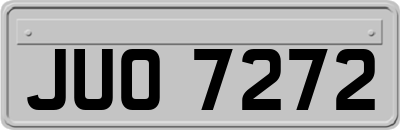 JUO 7272